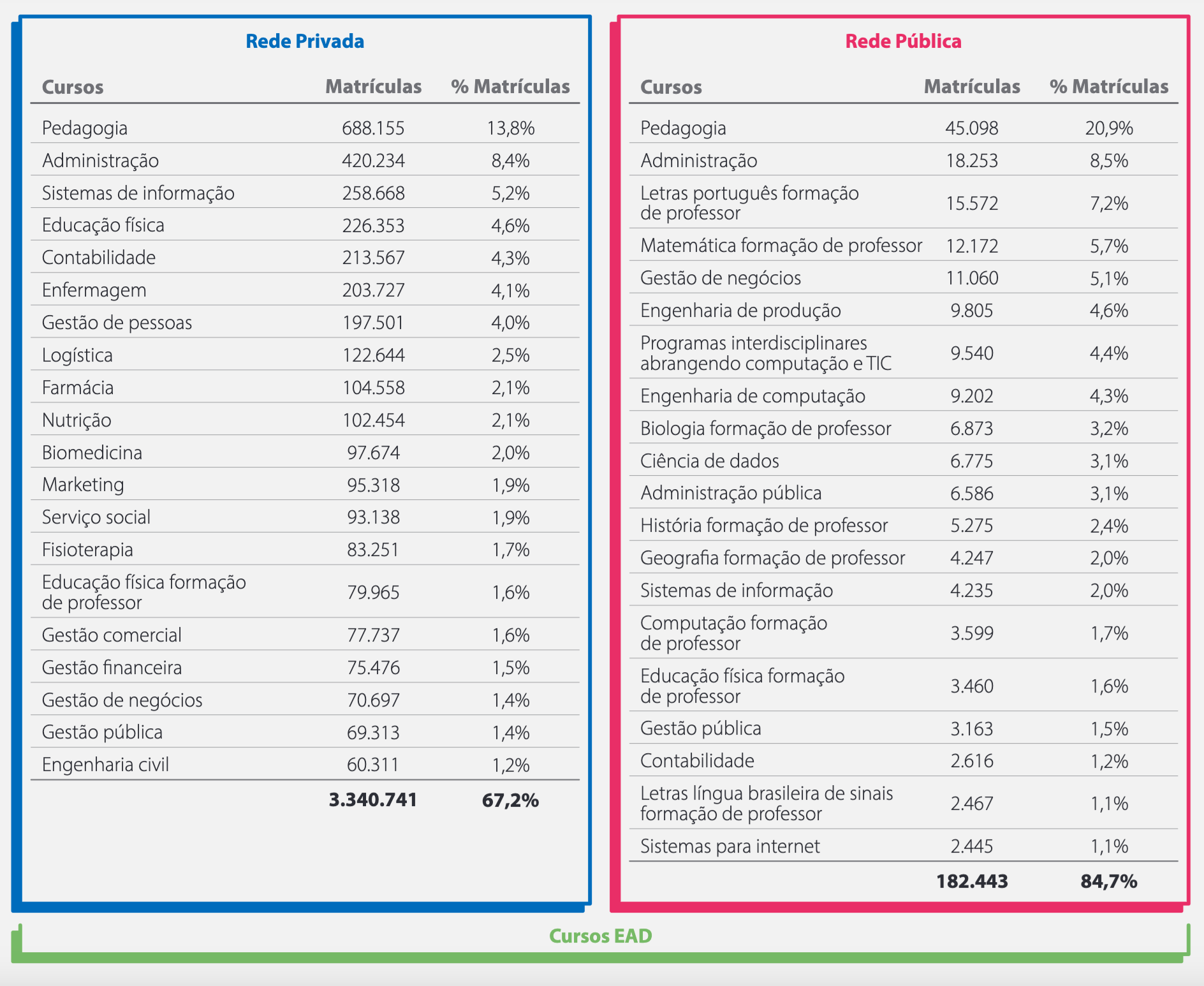 Rede Privada

| Cursos | Matrículas | % Matrículas |
|---|---|---|
| Pedagogia | 688.155 | 13,8% |
| Administração | 420.234 | 8,4% |
| Sistemas de informação | 258.668 | 5,2% |
| Educação física | 226.353 | 4,6% |
| Contabilidade | 213.567 | 4,3% |
| Enfermagem | 203.727 | 4,1% |
| Gestão de pessoas | 197.501 | 4,0% |
| Logística | 122.644 | 2,5% |
| Farmácia | 104.558 | 2,1% |
| Nutrição | 102.454 | 2,1% |
| Biomedicina | 97.674 | 2,0% |
| Marketing | 95.318 | 1,9% |
| Serviço social | 93.138 | 1,9% |
| Fisioterapia | 83.251 | 1,7% |
| Educação física formação de professor | 79.965 | 1,6% |
| Gestão comercial | 77.737 | 1,6% |
| Gestão financeira | 75.476 | 1,5% |
| Gestão de negócios | 70.697 | 1,4% |
| Gestão pública | 69.313 | 1,4% |
| Engenharia civil | 60.311 | 1,2% |
| | 3.340.741 | 67,2% |

Rede Pública

| Cursos | Matrículas | % Matrículas |
|---|---|---|
| Pedagogia | 45.098 | 20,9% |
| Administração | 18.253 | 8,5% |
| Letras português formação de professor | 15.572 | 7,2% |
| Matemática formação de professor | 12.172 | 5,7% |
| Gestão de negócios | 11.060 | 5,1% |
| Engenharia de produção | 9.805 | 4,6% |
| Programas interdisciplinares abrangendo computação e TIC | 9.540 | 4,4% |
| Engenharia de computação | 9.202 | 4,3% |
| Biologia formação de professor | 6.873 | 3,2% |
| Ciência de dados | 6.775 | 3,1% |
| Administração pública | 6.586 | 3,1% |
| História formação de professor | 5.275 | 2,4% |
| Geografia formação de professor | 4.247 | 2,0% |
| Sistemas de informação | 4.235 | 2,0% |
| Computação formação de professor | 3.599 | 1,7% |
| Educação física formação de professor | 3.460 | 1,6% |
| Gestão pública | 3.163 | 1,5% |
| Contabilidade | 2.616 | 1,2% |
| Letras língua brasileira de sinais formação de professor | 2.467 | 1,1% |
| Sistemas para internet | 2.445 | 1,1% |
| | 182.443 | 84,7% |

Cursos EAD